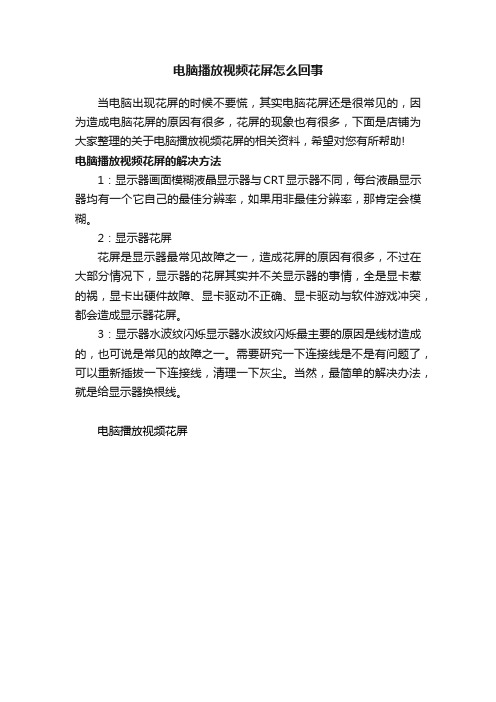 电脑播放视频花屏怎么回事

当电脑出现花屏的时候不要慌，其实电脑花屏还是很常见的，因为造成电脑花屏的原因有很多，花屏的现象也有很多，下面是店铺为大家整理的关于电脑播放视频花屏的相关资料，希望对您有所帮助!

电脑播放视频花屏的解决方法

1：显示器画面模糊液晶显示器与CRT显示器不同，每台液晶显示器均有一个它自己的最佳分辨率，如果用非最佳分辨率，那肯定会模糊。

2：显示器花屏

花屏是显示器最常见故障之一，造成花屏的原因有很多，不过在大部分情况下，显示器的花屏其实并不关显示器的事情，全是显卡惹的祸，显卡出硬件故障、显卡驱动不正确、显卡驱动与软件游戏冲突，都会造成显示器花屏。

3：显示器水波纹闪烁显示器水波纹闪烁最主要的原因是线材造成的，也可说是常见的故障之一。需要研究一下连接线是不是有问题了，可以重新插拔一下连接线，清理一下灰尘。当然，最简单的解决办法，就是给显示器换根线。

电脑播放视频花屏